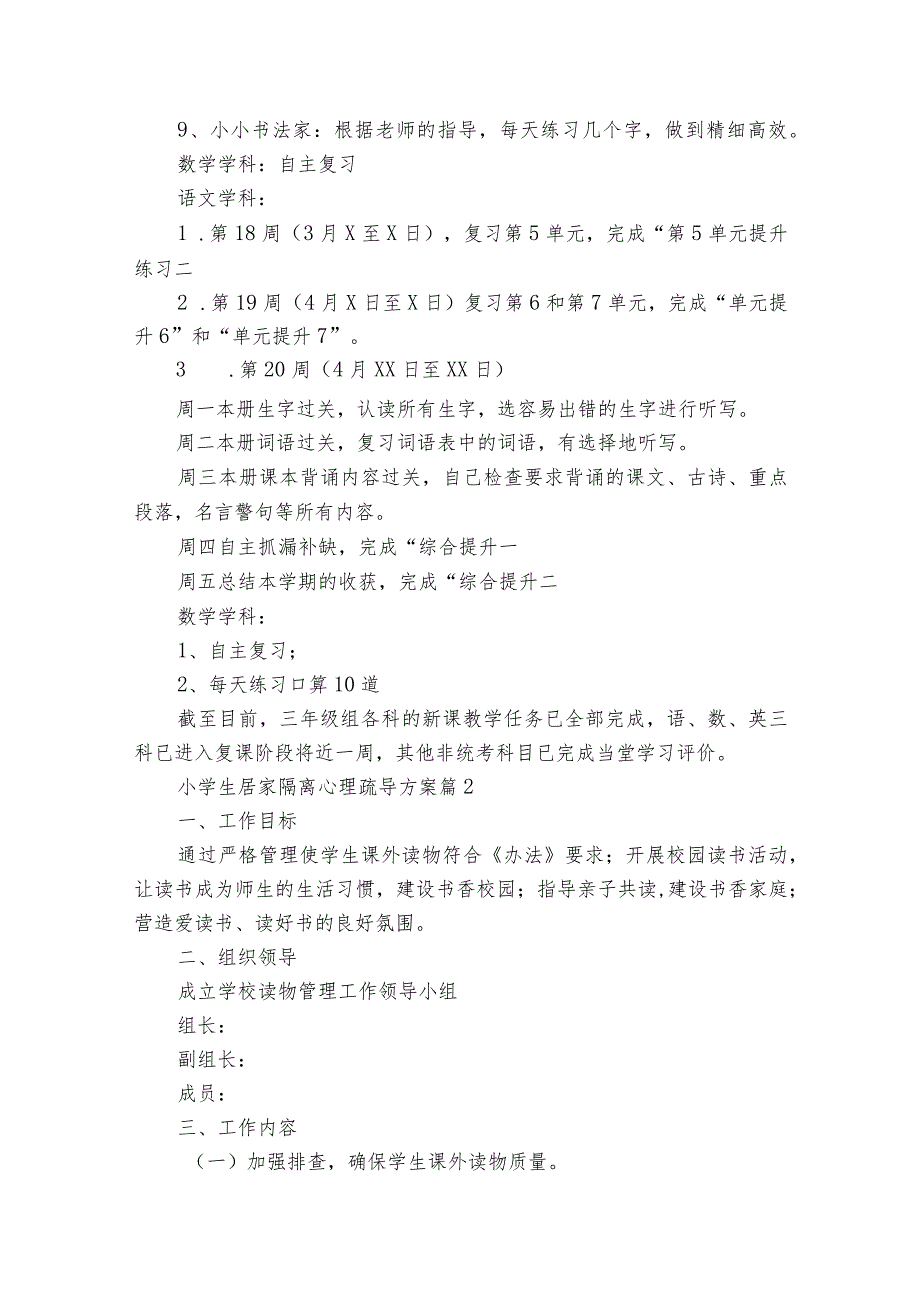 9、小小书法家：根据老师的指导，每天练习几个字，做到精细高效。

数学学科：自主复习

语文学科：

1．第18周（3月X至X日），复习第5单元，完成“第5单元提升练习二

2．第19周（4月X日至X日）复习第6和第7单元，完成“单元提升6”和“单元提升7”。

3　．第20周（4月XX日至XX日）

周一本册生字过关，认读所有生字，选容易出错的生字进行听写。

周二本册词语过关，复习词语表中的词语，有选择地听写。

周三本册课本背诵内容过关，自己检查要求背诵的课文、古诗、重点段落，名言警句等所有内容。

周四自主抓漏补缺，完成“综合提升一

周五总结本学期的收获，完成“综合提升二

数学学科：

1、自主复习；

2、每天练习口算10道

截至目前，三年级组各科的新课教学任务已全部完成，语、数、英三科已进入复课阶段将近一周，其他非统考科目已完成当堂学习评价。

小学生居家隔离心理疏导方案篇2

一、工作目标

通过严格管理使学生课外读物符合《办法》要求；开展校园读书活动，让读书成为师生的生活习惯，建设书香校园；指导亲子共读,建设书香家庭；营造爱读书、读好书的良好氛围。

二、组织领导

成立学校读物管理工作领导小组

组长：

副组长：

成员：

三、工作内容

（一）加强排查，确保学生课外读物质量。